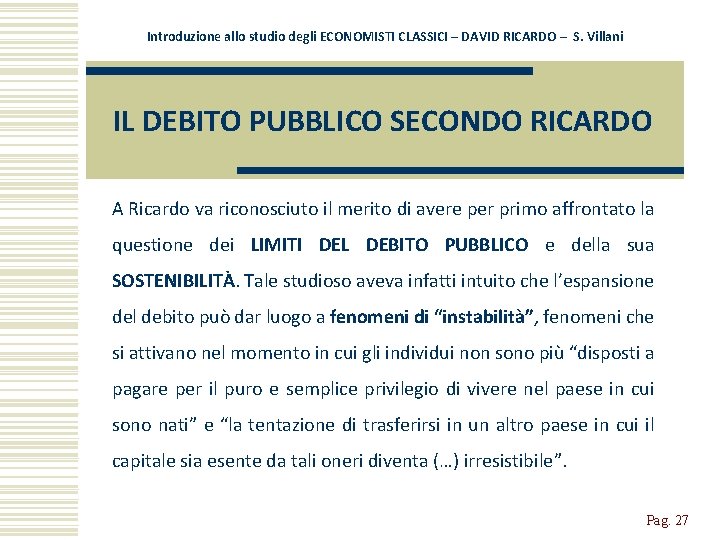 Introduzione allo studio degli ECONOMISTI CLASSICI – DAVID RICARDO – S. Villani

IL DEBITO PUBBLICO SECONDO RICARDO

A Ricardo va riconosciuto il merito di avere per primo affrontato la questione dei LIMITI DEL DEBITO PUBBLICO e della sua SOSTENIBILITÀ. Tale studioso aveva infatti intuito che l'espansione del debito può dar luogo a fenomeni di "instabilità", fenomeni che si attivano nel momento in cui gli individui non sono più "disposti a pagare per il puro e semplice privilegio di vivere nel paese in cui sono nati" e "la tentazione di trasferirsi in un altro paese in cui il capitale sia esente da tali oneri diventa (…) irresistibile".

Pag. 27